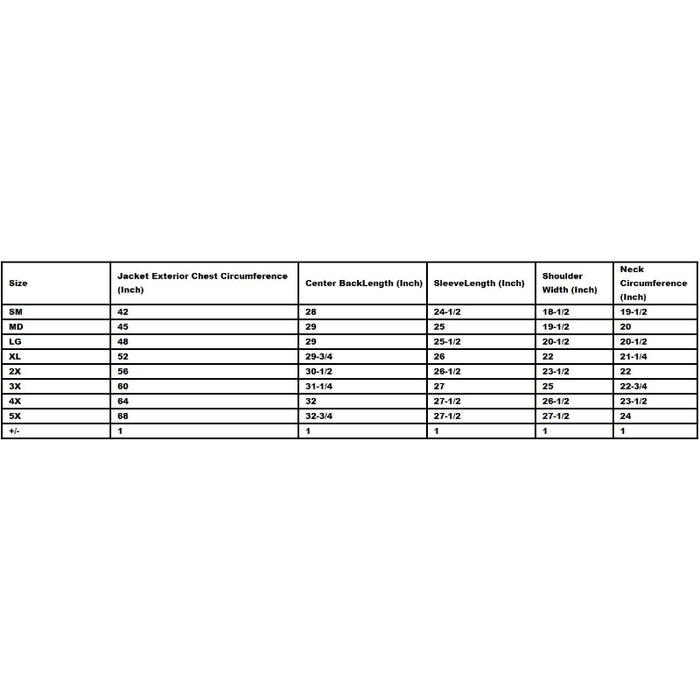 | Size | Jacket Exterior Chest Circumference (Inch) | Center BackLength (Inch) | SleeveLength (Inch) | Shoulder Width (Inch) | Neck Circumference (Inch) |
|---|---|---|---|---|---|
| SM | 42 | 28 | 24-1/2 | 18-1/2 | 19-1/2 |
| MD | 45 | 29 | 25 | 19-1/2 | 20 |
| LG | 48 | 29 | 25-1/2 | 20-1/2 | 20-1/2 |
| XL | 52 | 29-3/4 | 26 | 22 | 21-1/4 |
| 2X | 56 | 30-1/2 | 26-1/2 | 23-1/2 | 22 |
| 3X | 60 | 31-1/4 | 27 | 25 | 22-3/4 |
| 4X | 64 | 32 | 27-1/2 | 26-1/2 | 23-1/2 |
| 5X | 68 | 32-3/4 | 27-1/2 | 27-1/2 | 24 |
| +/- | 1 | 1 | 1 | 1 | 1 |